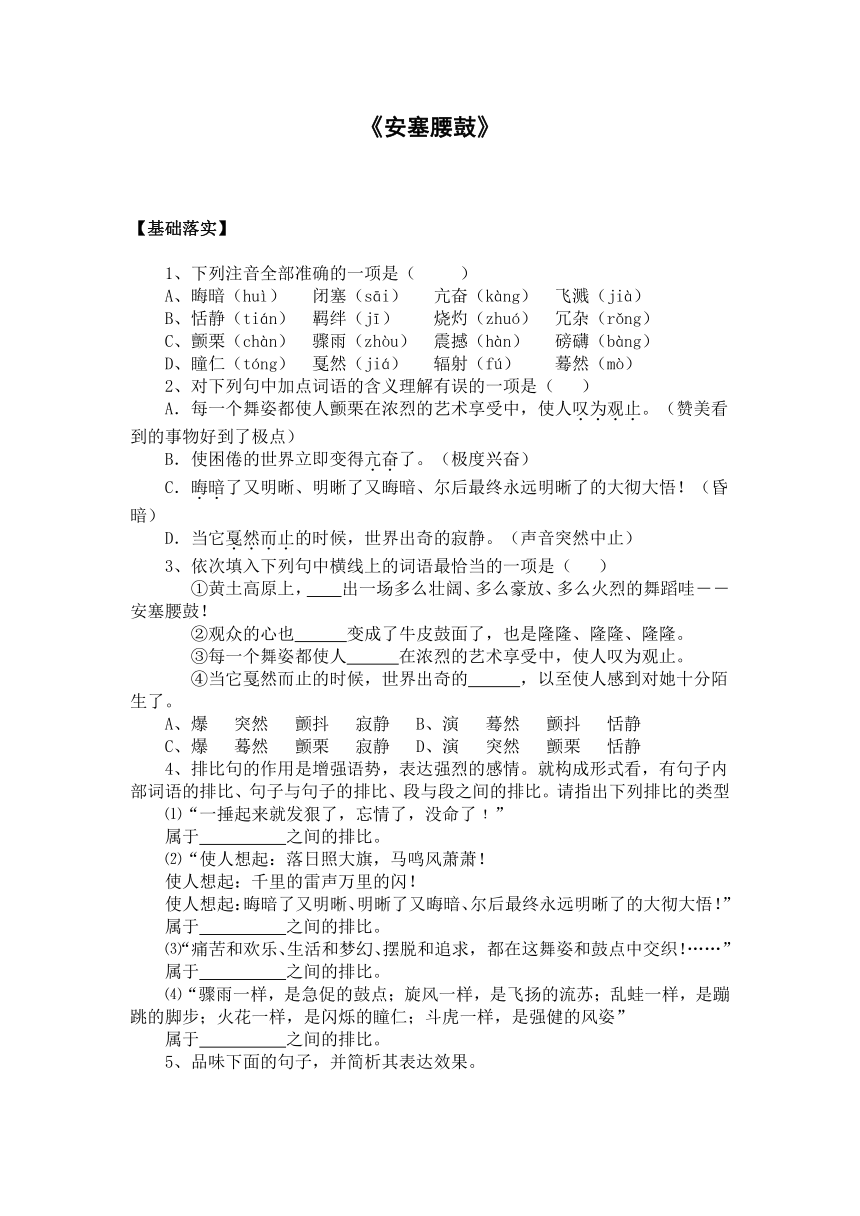 《安塞腰鼓》

【基础落实】

1、下列注音全部准确的一项是（　　）
A、晦暗（huì）　闭塞（sāi）　亢奋（kàng）　飞溅（jià）
B、恬静（tián）　羁绊（jī）　烧灼（zhuó）　冗杂（rǒng）
C、颤栗（chàn）　骤雨（zhòu）　震撼（hàn）　磅礴（bàng）
D、瞳仁（tóng）　戛然（jiá）　辐射（fú）　蓦然（mò）

2、对下列句中加点词语的含义理解有误的一项是（　　）
A．每一个舞姿都使人颤栗在浓烈的艺术享受中，使人叹为观止。（赞美看到的事物好到了极点）
B．使困倦的世界立即变得亢奋了。（极度兴奋）
C．晦暗了又明晰、明晰了又晦暗、尔后最终永远明晰了的大彻大悟！（昏暗）
D．当它戛然而止的时候，世界出奇的寂静。（声音突然中止）

3、依次填入下列句中横线上的词语最恰当的一项是（　　）
①黄土高原上，____出一场多么壮阔、多么豪放、多么火烈的舞蹈哇——安塞腰鼓！
②观众的心也______变成了牛皮鼓面了，也是隆隆、隆隆、隆隆。
③每一个舞姿都使人______在浓烈的艺术享受中，使人叹为观止。
④当它戛然而止的时候，世界出奇的______，以至使人感到对她十分陌生了。
A、爆　突然　颤抖　寂静　B、演　蓦然　颤抖　恬静
C、爆　蓦然　颤栗　寂静　D、演　突然　颤栗　恬静

4、排比句的作用是增强语势，表达强烈的感情。就构成形式看，有句子内部词语的排比、句子与句子的排比、段与段之间的排比。请指出下列排比的类型
⑴“一捶起来就发狠了，忘情了，没命了！”
属于__________之间的排比。
⑵“使人想起：落日照大旗，马鸣风萧萧！
使人想起：千里的雷声万里的闪！
使人想起：晦暗了又明晰、明晰了又晦暗、尔后最终永远明晰了的大彻大悟！”
属于__________之间的排比。
⑶“痛苦和欢乐、生活和梦幻、摆脱和追求，都在这舞姿和鼓点中交织！……”
属于__________之间的排比。
⑷“骤雨一样，是急促的鼓点；旋风一样，是飞扬的流苏；乱蛙一样，是蹦跳的脚步；火花一样，是闪烁的瞳仁；斗虎一样，是强健的风姿”
属于__________之间的排比。

5、品味下面的句子，并简析其表达效果。